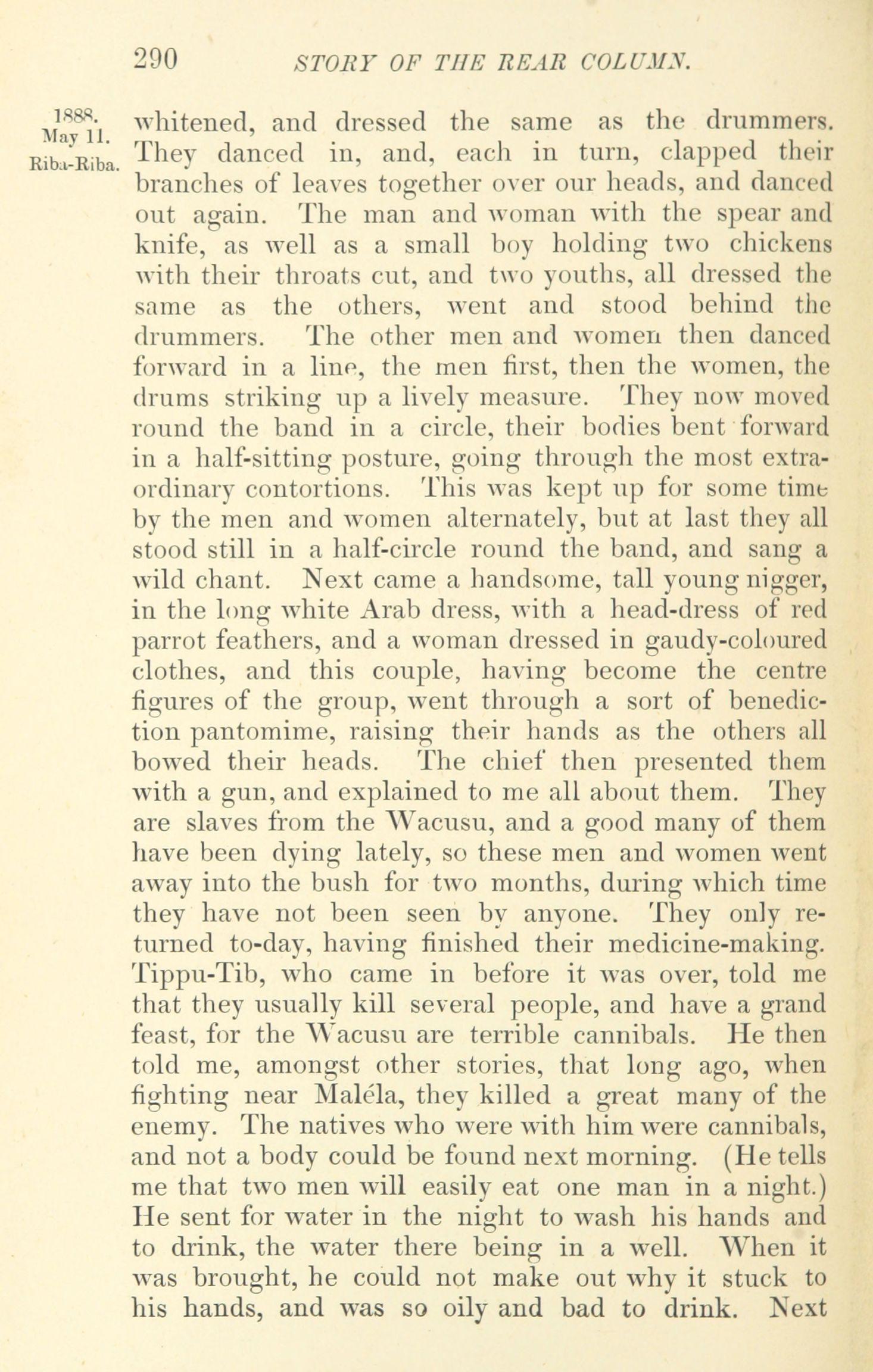 290 STORY OF THE REAR COLUMN.

1888.
May 11.
Riba-Riba.

whitened, and dressed the same as the drummers. They danced in, and, each in turn, clapped their branches of leaves together over our heads, and danced out again. The man and woman with the spear and knife, as well as a small boy holding two chickens with their throats cut, and two youths, all dressed the same as the others, went and stood behind the drummers. The other men and women then danced forward in a line, the men first, then the women, the drums striking up a lively measure. They now moved round the band in a circle, their bodies bent forward in a half-sitting posture, going through the most extraordinary contortions. This was kept up for some time by the men and women alternately, but at last they all stood still in a half-circle round the band, and sang a wild chant. Next came a handsome, tall young nigger, in the long white Arab dress, with a head-dress of red parrot feathers, and a woman dressed in gaudy-coloured clothes, and this couple, having become the centre figures of the group, went through a sort of benediction pantomime, raising their hands as the others all bowed their heads. The chief then presented them with a gun, and explained to me all about them. They are slaves from the Wacusu, and a good many of them have been dying lately, so these men and women went away into the bush for two months, during which time they have not been seen by anyone. They only returned to-day, having finished their medicine-making. Tippu-Tib, who came in before it was over, told me that they usually kill several people, and have a grand feast, for the Wacusu are terrible cannibals. He then told me, amongst other stories, that long ago, when fighting near Maléla, they killed a great many of the enemy. The natives who were with him were cannibals, and not a body could be found next morning. (He tells me that two men will easily eat one man in a night.) He sent for water in the night to wash his hands and to drink, the water there being in a well. When it was brought, he could not make out why it stuck to his hands, and was so oily and bad to drink. Next